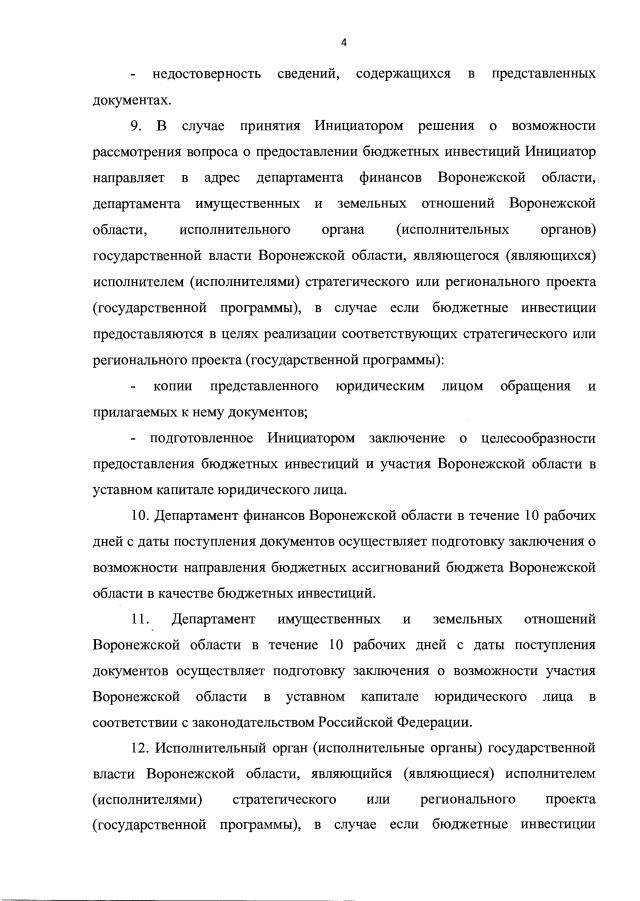 4

- недостоверность сведений, содержащихся в представленных документах.

9. В случае принятия Инициатором решения о возможности рассмотрения вопроса о предоставлении бюджетных инвестиций Инициатор направляет в адрес департамента финансов Воронежской области, департамента имущественных и земельных отношений Воронежской области, исполнительного органа (исполнительных органов) государственной власти Воронежской области, являющегося (являющихся) исполнителем (исполнителями) стратегического или регионального проекта (государственной программы), в случае если бюджетные инвестиции предоставляются в целях реализации соответствующих стратегического или регионального проекта (государственной программы):

- копии представленного юридическим лицом обращения и прилагаемых к нему документов;

- подготовленное Инициатором заключение о целесообразности предоставления бюджетных инвестиций и участия Воронежской области в уставном капитале юридического лица.

10. Департамент финансов Воронежской области в течение 10 рабочих дней с даты поступления документов осуществляет подготовку заключения о возможности направления бюджетных ассигнований бюджета Воронежской области в качестве бюджетных инвестиций.

11. Департамент имущественных и земельных отношений Воронежской области в течение 10 рабочих дней с даты поступления документов осуществляет подготовку заключения о возможности участия Воронежской области в уставном капитале юридического лица в соответствии с законодательством Российской Федерации.

12. Исполнительный орган (исполнительные органы) государственной власти Воронежской области, являющийся (являющиеся) исполнителем (исполнителями) стратегического или регионального проекта (государственной программы), в случае если бюджетные инвестиции